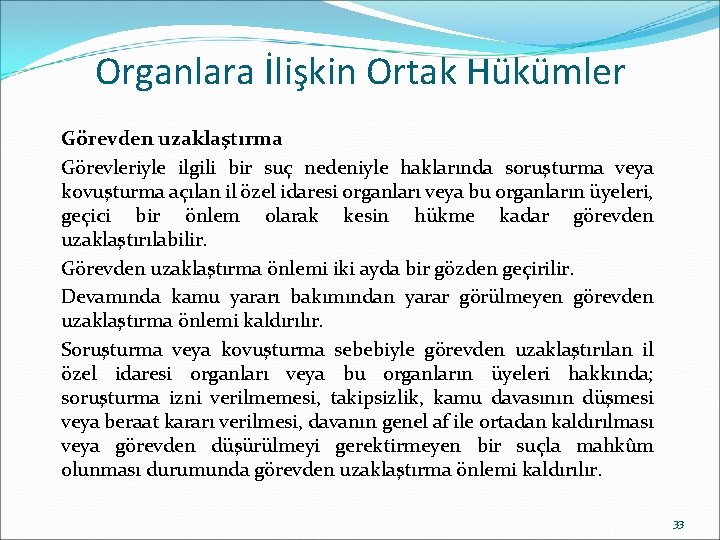 Organlara İlişkin Ortak Hükümler

Görevden uzaklaştırma

Görevleriyle ilgili bir suç nedeniyle haklarında soruşturma veya kovuşturma açılan il özel idaresi organları veya bu organların üyeleri, geçici bir önlem olarak kesin hükme kadar görevden uzaklaştırılabilir.

Görevden uzaklaştırma önlemi iki ayda bir gözden geçirilir.

Devamında kamu yararı bakımından yarar görülmeyen görevden uzaklaştırma önlemi kaldırılır.

Soruşturma veya kovuşturma sebebiyle görevden uzaklaştırılan il özel idaresi organları veya bu organların üyeleri hakkında; soruşturma izni verilmemesi, takipsizlik, kamu davasının düşmesi veya beraat kararı verilmesi, davanın genel af ile ortadan kaldırılması veya görevden düşürülmeyi gerektirmeyen bir suçla mahkûm olunması durumunda görevden uzaklaştırma önlemi kaldırılır.

33